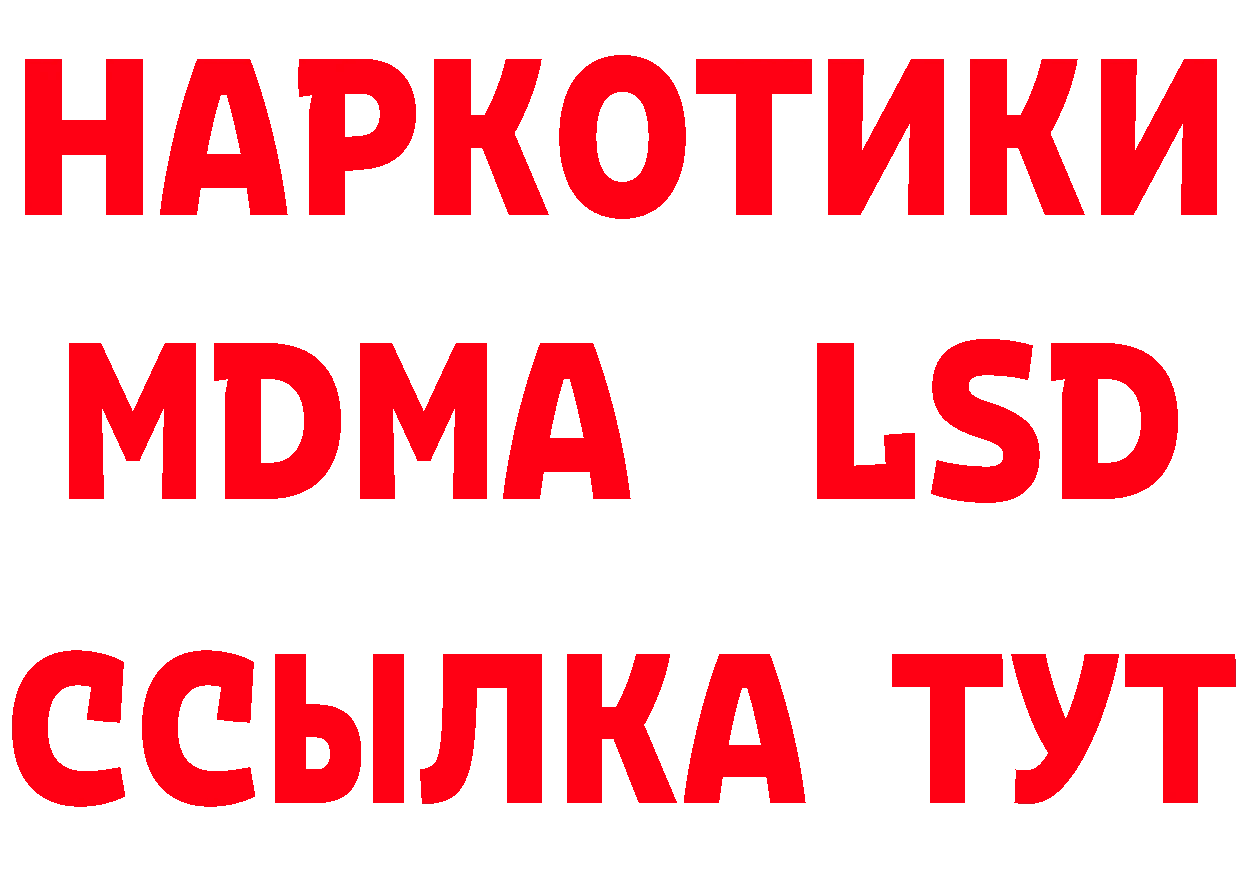 НАРКОТИКИ
MDMA LSD
ССЫЛКА ТУТ